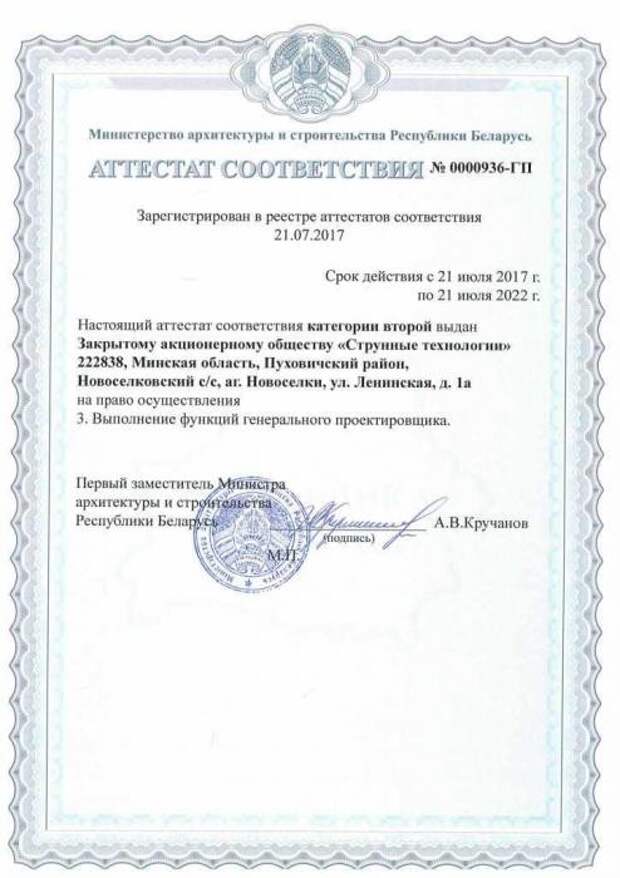 Министерство архитектуры и строительства Республики Беларусь

АТТЕСТАТ СООТВЕТСТВИЯ № 0000936-ГП

Зарегистрирован в реестре аттестатов соответствия
21.07.2017

Срок действия с 21 июля 2017 г.
по 21 июля 2022 г.

Настоящий аттестат соответствия категории второй выдан Закрытому акционерному обществу «Струнные технологии» 222838, Минская область, Пуховичский район, Новоселковский с/с, аг. Новоселки, ул. Ленинская, д. 1а
на право осуществления
3. Выполнение функций генерального проектировщика.

Первый заместитель Министра архитектуры и строительства Республики Беларусь
(подпись)
А.В.Кручанов
М.П.